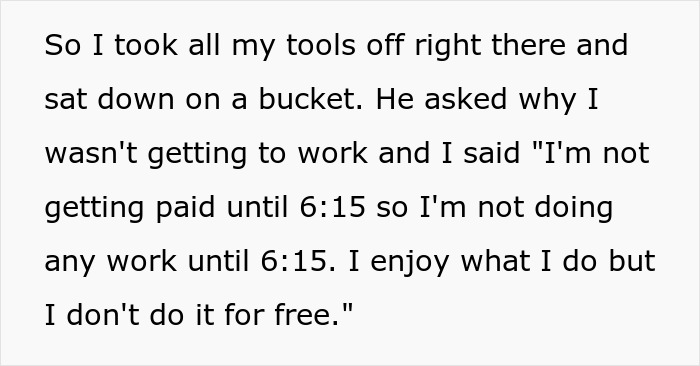 So I took all my tools off right there and sat down on a bucket. He asked why I wasn't getting to work and I said "I'm not getting paid until 6:15 so I'm not doing any work until 6:15. I enjoy what I do but I don't do it for free."